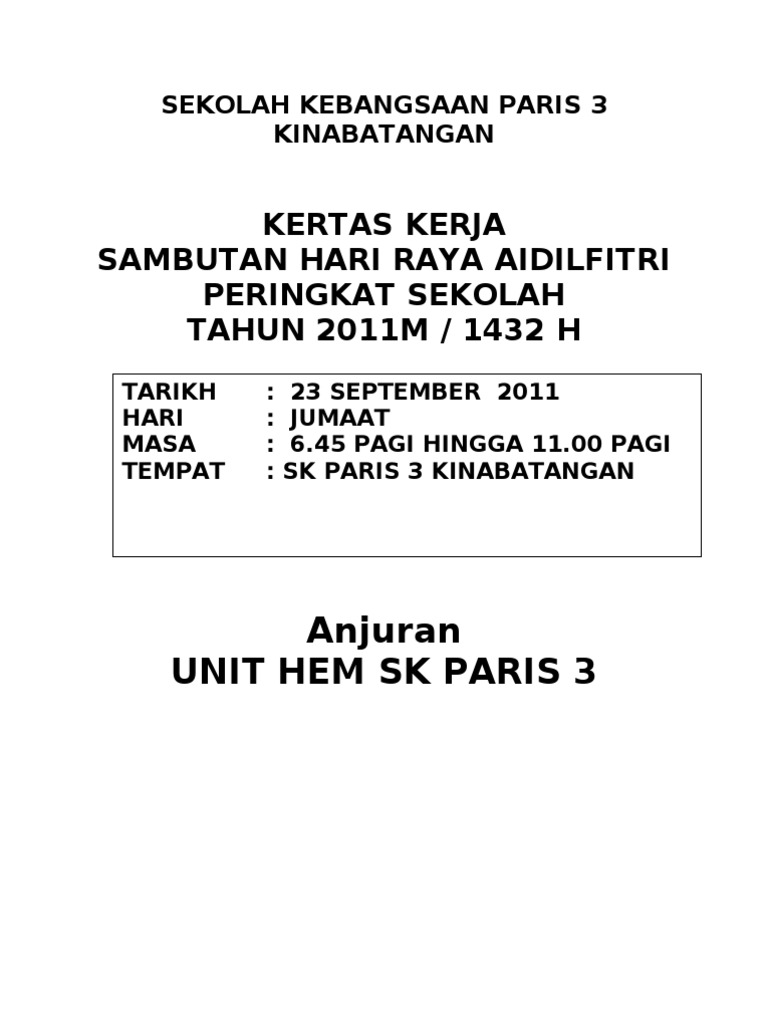 SEKOLAH KEBANGSAAN PARIS 3
KINABATANGAN

KERTAS KERJA
SAMBUTAN HARI RAYA AIDILFITRI
PERINGKAT SEKOLAH
TAHUN 2011M / 1432 H

TARIKH : 23 SEPTEMBER 2011
HARI : JUMAAT
MASA : 6.45 PAGI HINGGA 11.00 PAGI
TEMPAT : SK PARIS 3 KINABATANGAN

Anjuran
UNIT HEM SK PARIS 3